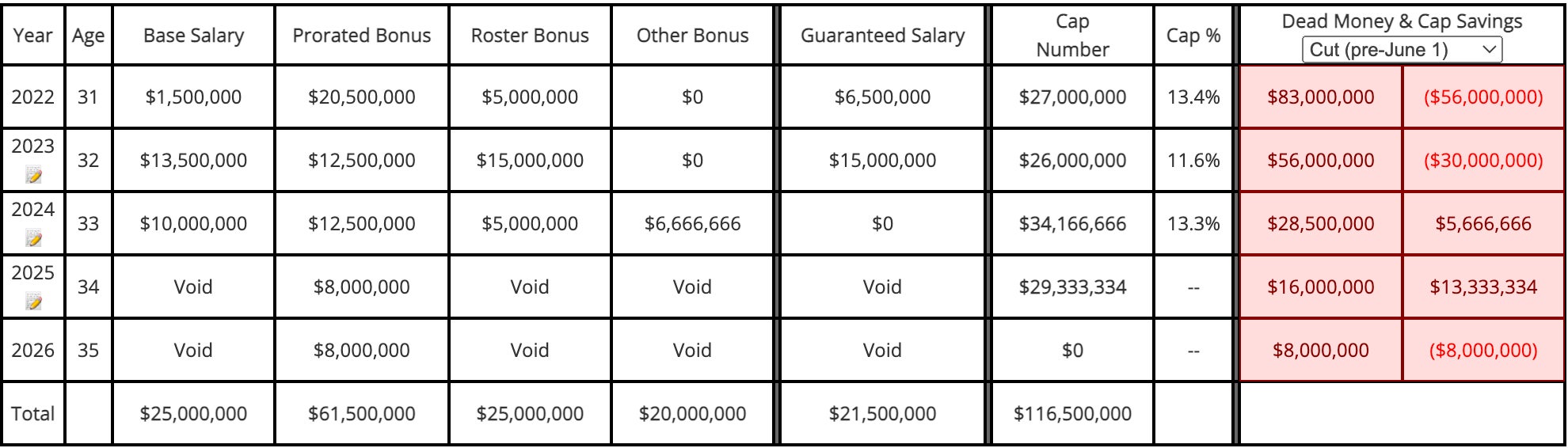 | Year | Age | Base Salary | Prorated Bonus | Roster Bonus | Other Bonus | Guaranteed Salary | Cap Number | Cap % | Dead Money & Cap Savings Cut (pre-June 1) | |
|---|---|---|---|---|---|---|---|---|---|---|
| 2022 | 31 | \$1,500,000 | \$20,500,000 | \$5,000,000 | \$0 | \$6,500,000 | \$27,000,000 | 13.4% | \$83,000,000 | (\$56,000,000) |
| 2023 | 32 | \$13,500,000 | \$12,500,000 | \$15,000,000 | \$0 | \$15,000,000 | \$26,000,000 | 11.6% | \$56,000,000 | (\$30,000,000) |
| 2024 | 33 | \$10,000,000 | \$12,500,000 | \$5,000,000 | \$6,666,666 | \$0 | \$34,166,666 | 13.3% | \$28,500,000 | \$5,666,666 |
| 2025 | 34 | Void | \$8,000,000 | Void | Void | Void | \$29,333,334 | -- | \$16,000,000 | \$13,333,334 |
| 2026 | 35 | Void | \$8,000,000 | Void | Void | Void | \$0 | -- | \$8,000,000 | (\$8,000,000) |
| Total | | \$25,000,000 | \$61,500,000 | \$25,000,000 | \$20,000,000 | \$21,500,000 | \$116,500,000 | | | |